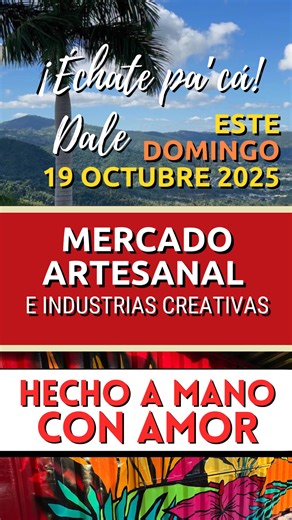 ¡Échate pa'cá!

Dale

ESTE DOMINGO
19 OCTUBRE 2025

MERCADO ARTESANAL
E INDUSTRIAS CREATIVAS

HECHO A MANO CON AMOR